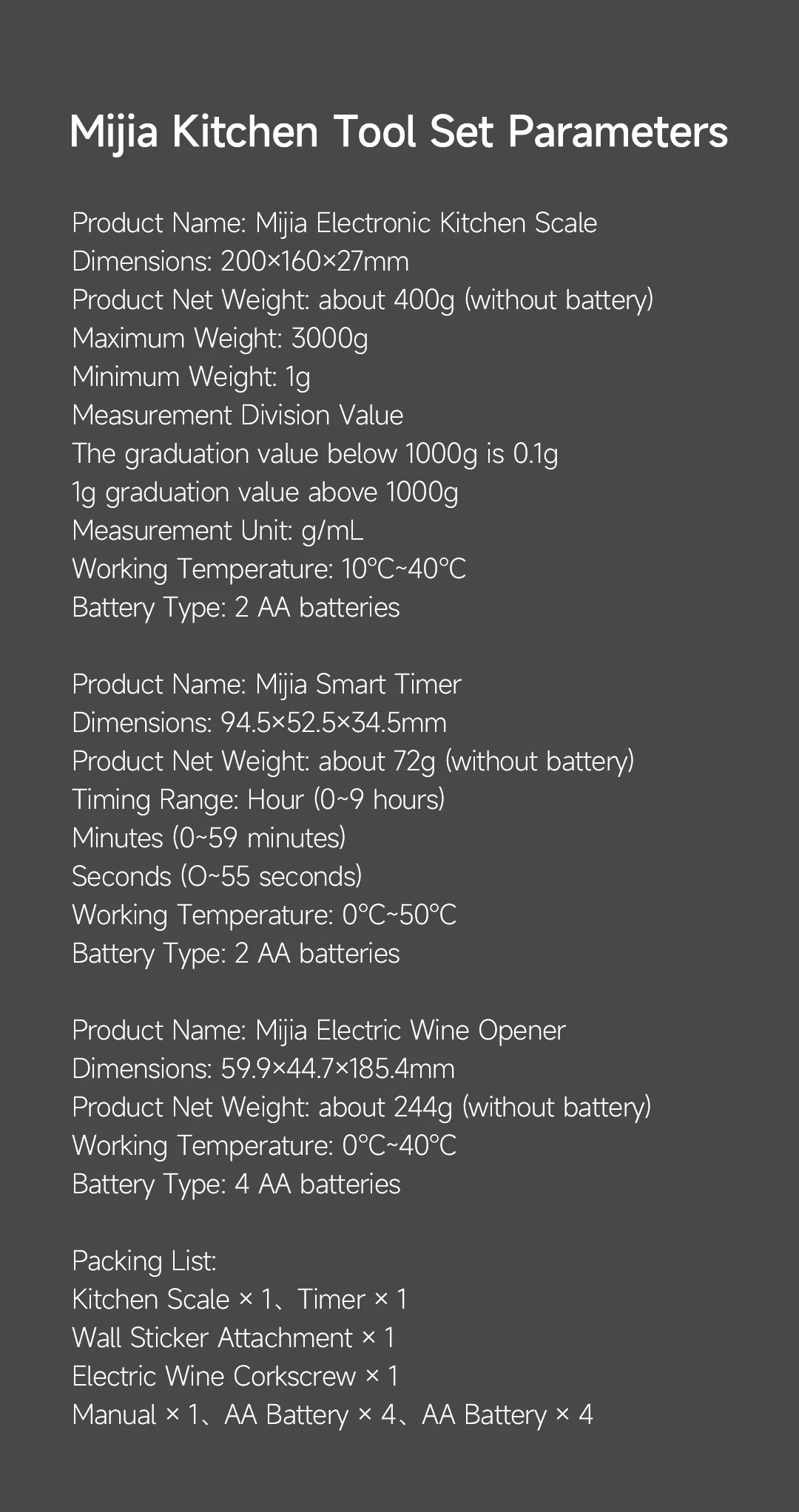 Mijia Kitchen Tool Set Parameters

Product Name: Mijia Electronic Kitchen Scale
Dimensions: 200×160×27mm
Product Net Weight: about 400g (without battery)
Maximum Weight: 3000g
Minimum Weight: 1g
Measurement Division Value
The graduation value below 1000g is 0.1g
1g graduation value above 1000g
Measurement Unit: g/mL
Working Temperature: 10°C~40°C
Battery Type: 2 AA batteries

Product Name: Mijia Smart Timer
Dimensions: 94.5×52.5×34.5mm
Product Net Weight: about 72g (without battery)
Timing Range: Hour (0~9 hours)
Minutes (0~59 minutes)
Seconds (O~55 seconds)
Working Temperature: 0°C~50°C
Battery Type: 2 AA batteries

Product Name: Mijia Electric Wine Opener
Dimensions: 59.9×44.7×185.4mm
Product Net Weight: about 244g (without battery)
Working Temperature: 0°C~40°C
Battery Type: 4 AA batteries

Packing List:
Kitchen Scale × 1、Timer × 1
Wall Sticker Attachment × 1
Electric Wine Corkscrew × 1
Manual × 1、AA Battery × 4、AA Battery × 4